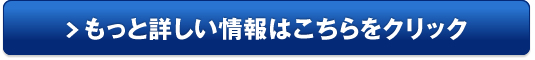 > もっと詳しい情報はこちらをクリック